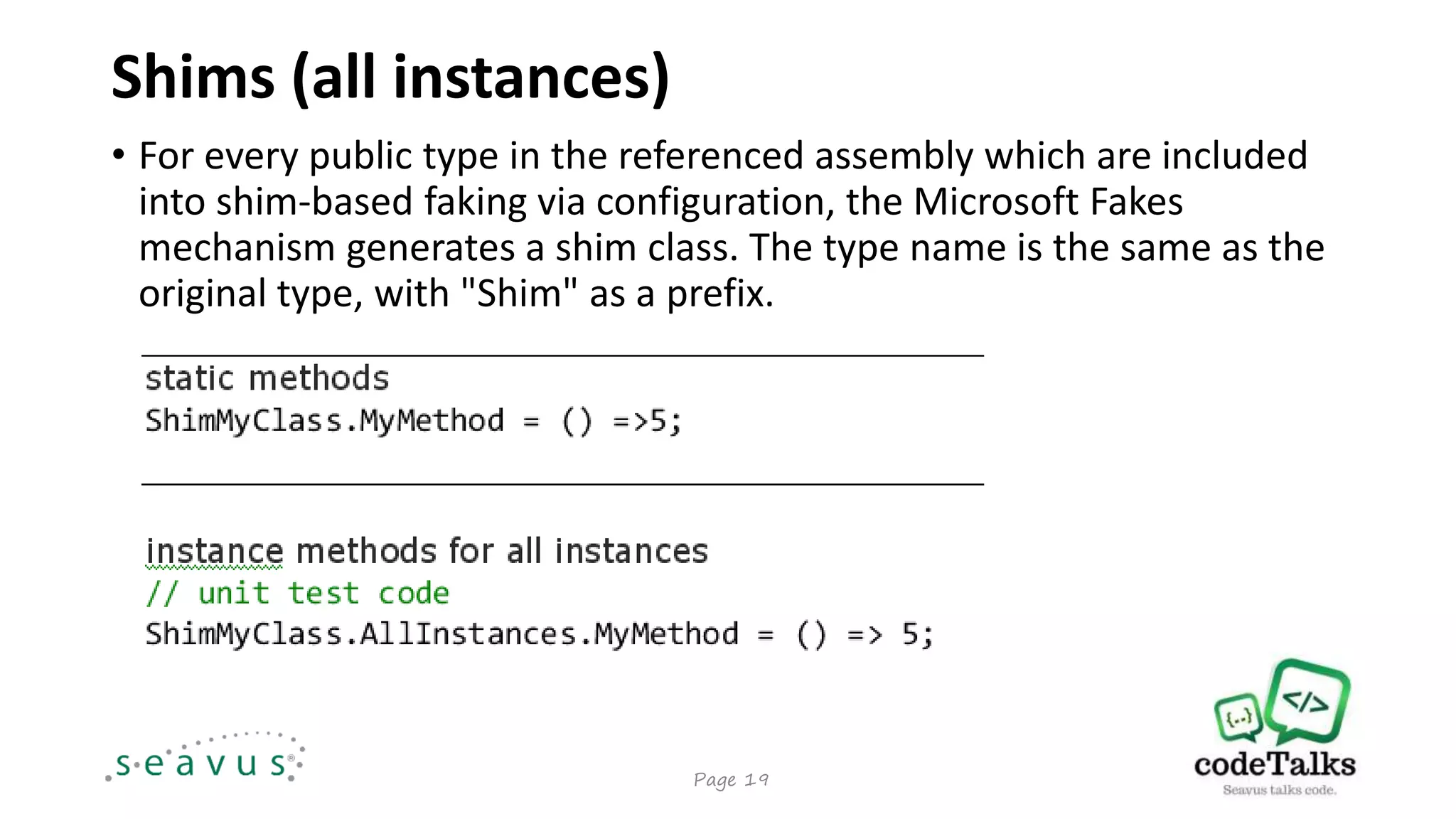 Shims (all instances)

• For every public type in the referenced assembly which are included into shim-based faking via configuration, the Microsoft Fakes mechanism generates a shim class. The type name is the same as the original type, with "Shim" as a prefix.

static methods
ShimMyClass.MyMethod = () =>5;

instance methods for all instances
// unit test code
ShimMyClass.AllInstances.MyMethod = () => 5;

seavus®

Page 19

{..} </>
codeTalks
Seavus talks code.